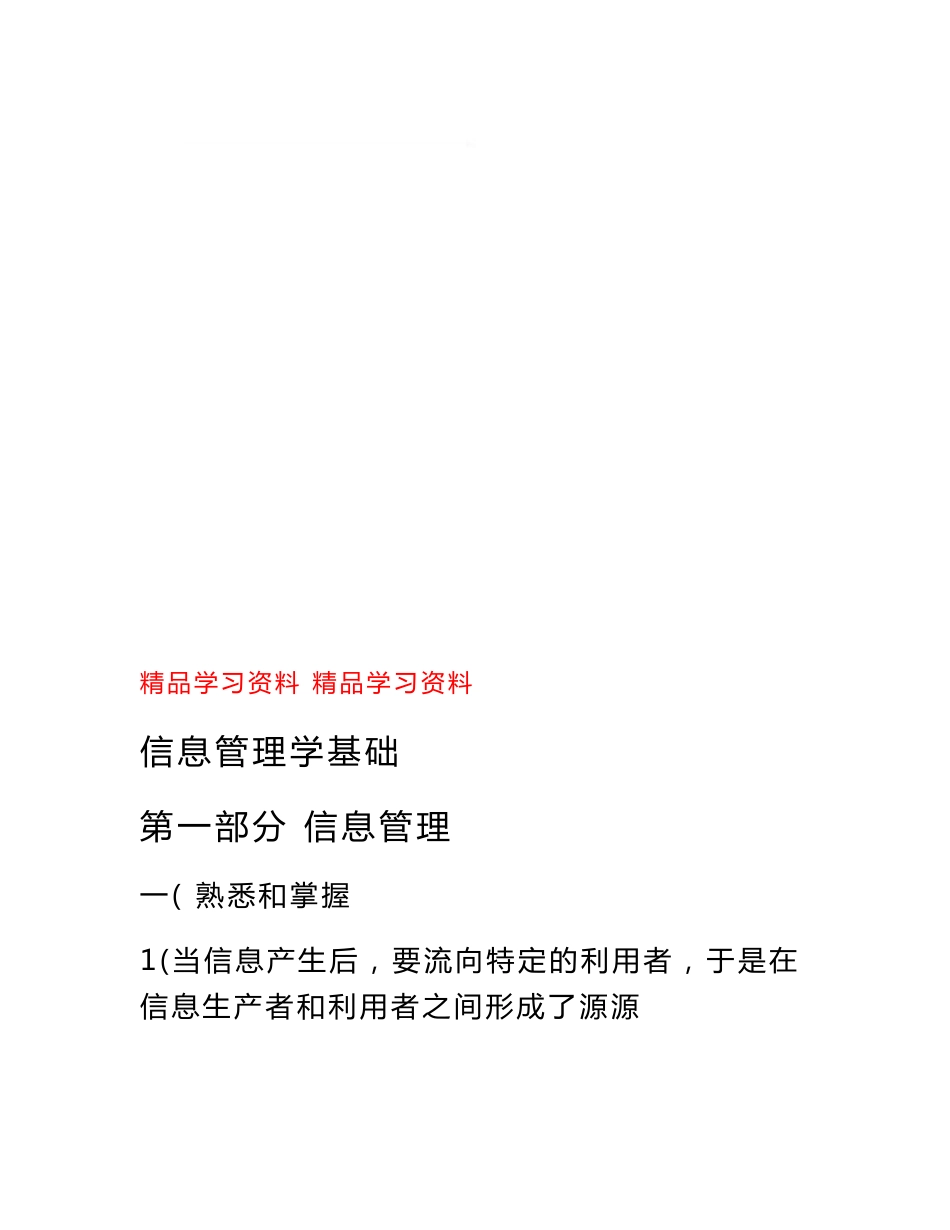 精品学习资料 精品学习资料

信息管理学基础

第一部分 信息管理

一( 熟悉和掌握

1(当信息产生后，要流向特定的利用者，于是在信息生产者和利用者之间形成了源源